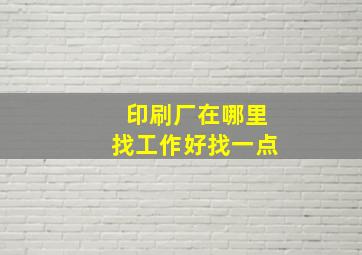 印刷厂在哪里
找工作好找一点